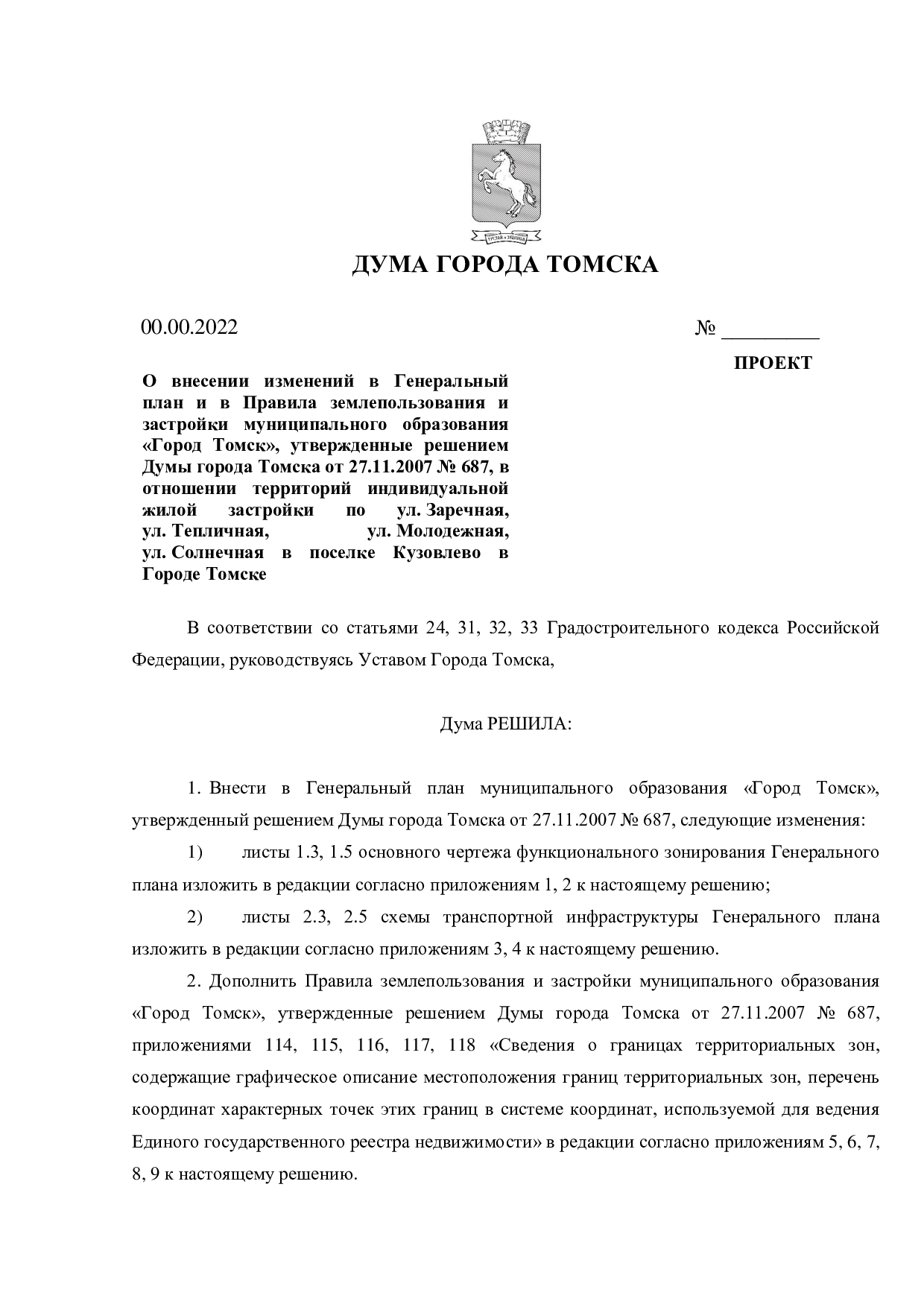 ДУМА ГОРОДА ТОМСКА

00.00.2022

№ _________

ПРОЕКТ

О внесении изменений в Генеральный план и в Правила землепользования и застройки муниципального образования «Город Томск», утвержденные решением Думы города Томска от 27.11.2007 № 687, в отношении территорий индивидуальной жилой застройки по ул. Заречная, ул. Тепличная, ул. Молодежная, ул. Солнечная в поселке Кузовлево в Городе Томске

В соответствии со статьями 24, 31, 32, 33 Градостроительного кодекса Российской Федерации, руководствуясь Уставом Города Томска,

Дума РЕШИЛА:

1. Внести в Генеральный план муниципального образования «Город Томск», утвержденный решением Думы города Томска от 27.11.2007 № 687, следующие изменения:

1) листы 1.3, 1.5 основного чертежа функционального зонирования Генерального плана изложить в редакции согласно приложениям 1, 2 к настоящему решению;

2) листы 2.3, 2.5 схемы транспортной инфраструктуры Генерального плана изложить в редакции согласно приложениям 3, 4 к настоящему решению.

2. Дополнить Правила землепользования и застройки муниципального образования «Город Томск», утвержденные решением Думы города Томска от 27.11.2007 № 687, приложениями 114, 115, 116, 117, 118 «Сведения о границах территориальных зон, содержащие графическое описание местоположения границ территориальных зон, перечень координат характерных точек этих границ в системе координат, используемой для ведения Единого государственного реестра недвижимости» в редакции согласно приложениям 5, 6, 7, 8, 9 к настоящему решению.